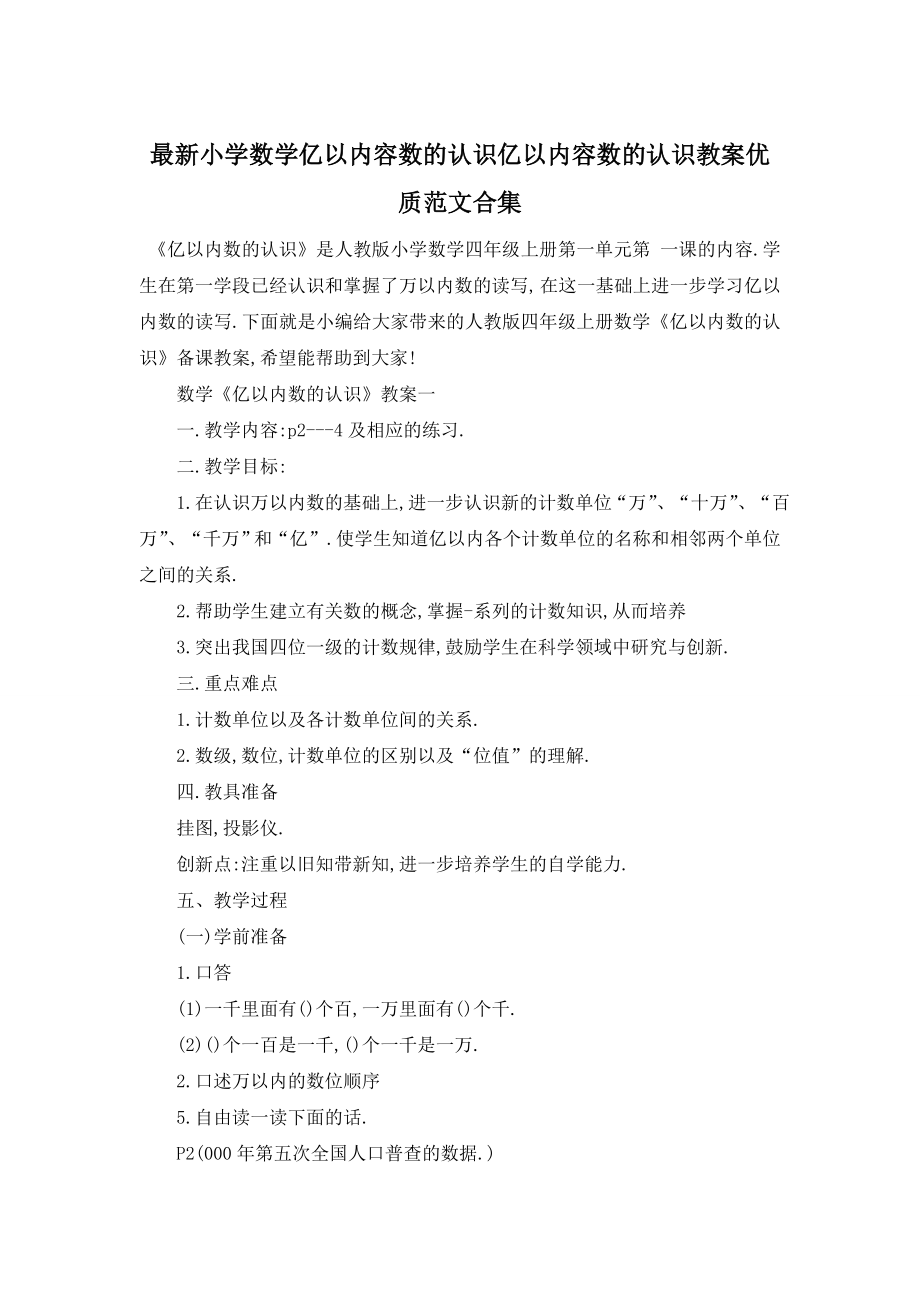 最新小学数学亿以内容数的认识亿以内容数的认识教案优质范文合集

《亿以内数的认识》是人教版小学数学四年级上册第一单元第 一课的内容.学生在第一学段已经认识和掌握了万以内数的读写,在这一基础上进一步学习亿以内数的读写.下面就是小编给大家带来的人教版四年级上册数学《亿以内数的认识》备课教案,希望能帮助到大家!

数学《亿以内数的认识》教案一

一.教学内容:p2---4 及相应的练习.

二.教学目标:

1.在认识万以内数的基础上,进一步认识新的计数单位“万”、“十万”、“百万”、“千万”和“亿”.使学生知道亿以内各个计数单位的名称和相邻两个单位之间的关系.

2.帮助学生建立有关数的概念,掌握-系列的计数知识,从而培养

3.突出我国四位一级的计数规律,鼓励学生在科学领域中研究与创新.

三.重点难点

1.计数单位以及各计数单位间的关系.

2.数级,数位,计数单位的区别以及“位值”的理解.

四.教具准备

挂图,投影仪.

创新点:注重以旧知带新知,进一步培养学生的自学能力.

五、教学过程

(一)学前准备

1.口答

(1)一千里面有()个百,一万里面有()个千.

(2)()个一百是一千,()个一千是一万.

2.口述万以内的数位顺序

5.自由读一读下面的话.

P2(000 年第五次全国人口普查的数据.)